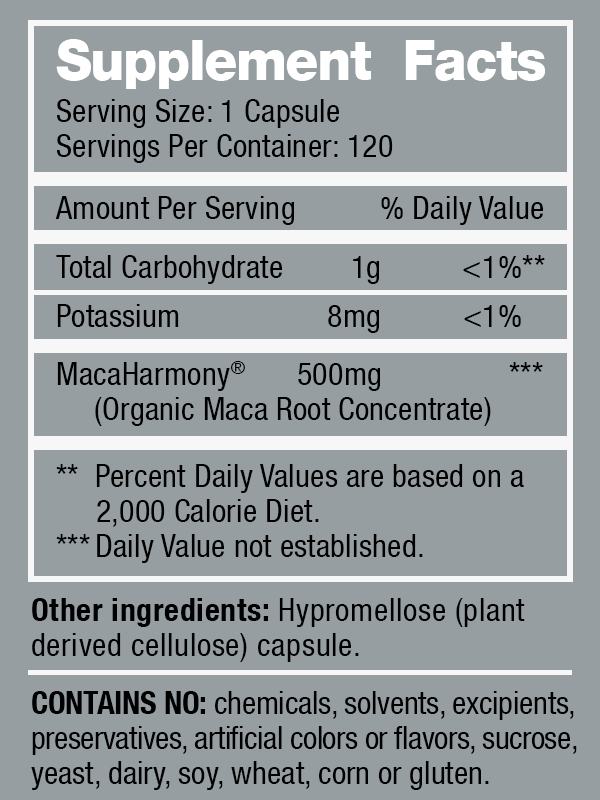 Supplement Facts
Serving Size: 1 Capsule
Servings Per Container: 120

| Amount Per Serving | | % Daily Value |
|---|---|---|
| Total Carbohydrate | 1g | <1%** |
| Potassium | 8mg | <1% |
| MacaHarmony® (Organic Maca Root Concentrate) | 500mg | *** |

** Percent Daily Values are based on a 2,000 Calorie Diet.
*** Daily Value not established.

Other ingredients: Hypromellose (plant derived cellulose) capsule.

CONTAINS NO: chemicals, solvents, excipients, preservatives, artificial colors or flavors, sucrose, yeast, dairy, soy, wheat, corn or gluten.